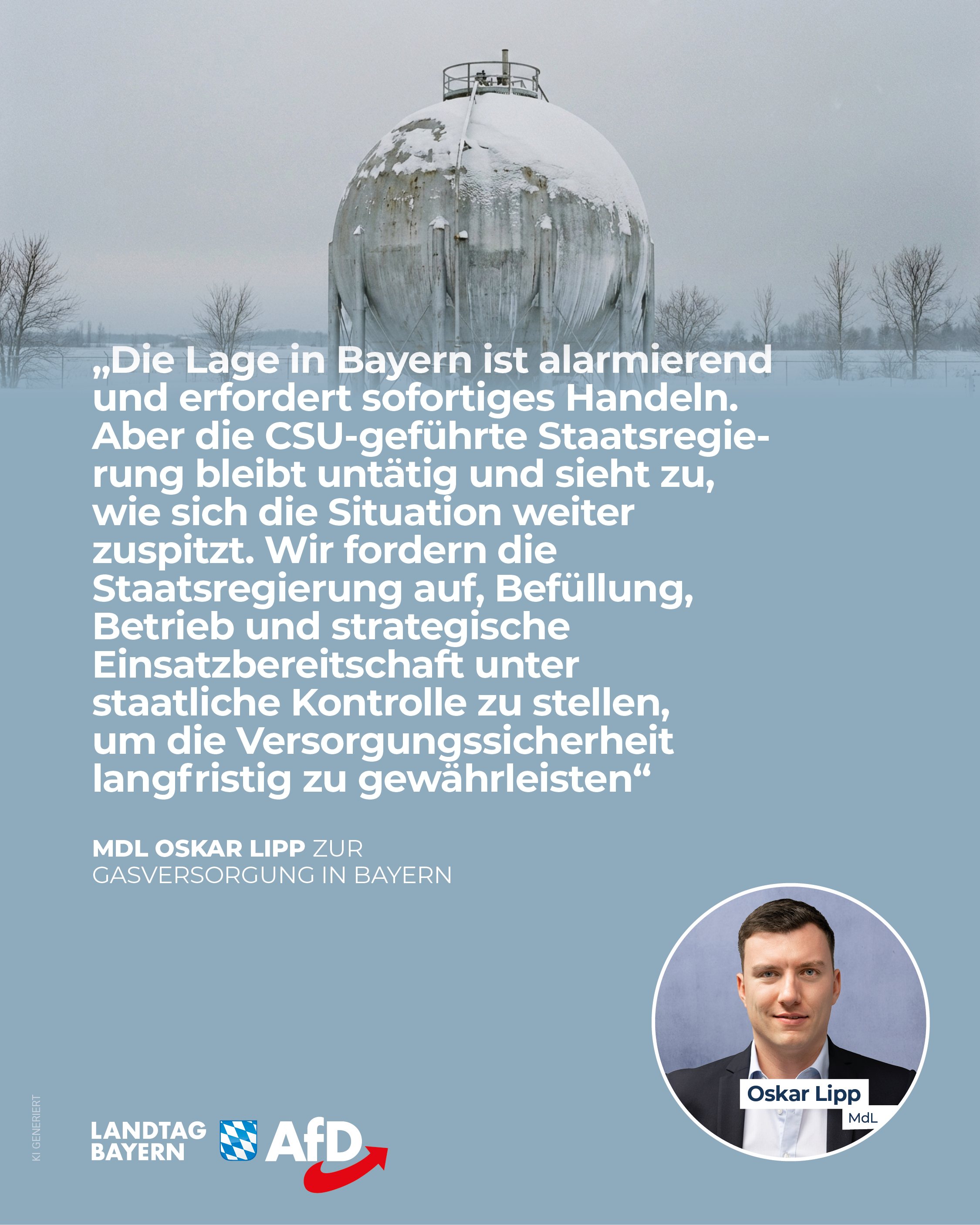 „Die Lage in Bayern ist alarmierend und erfordert sofortiges Handeln. Aber die CSU-geführte Staatsregierung bleibt untätig und sieht zu, wie sich die Situation weiter zuspitzt. Wir fordern die Staatsregierung auf, Befüllung, Betrieb und strategische Einsatzbereitschaft unter staatliche Kontrolle zu stellen, um die Versorgungssicherheit langfristig zu gewährleisten“

MDL OSKAR LIPP ZUR GASVERSORGUNG IN BAYERN

Oskar Lipp
MdL

KI GENERIERT

LANDTAG BAYERN

AfD